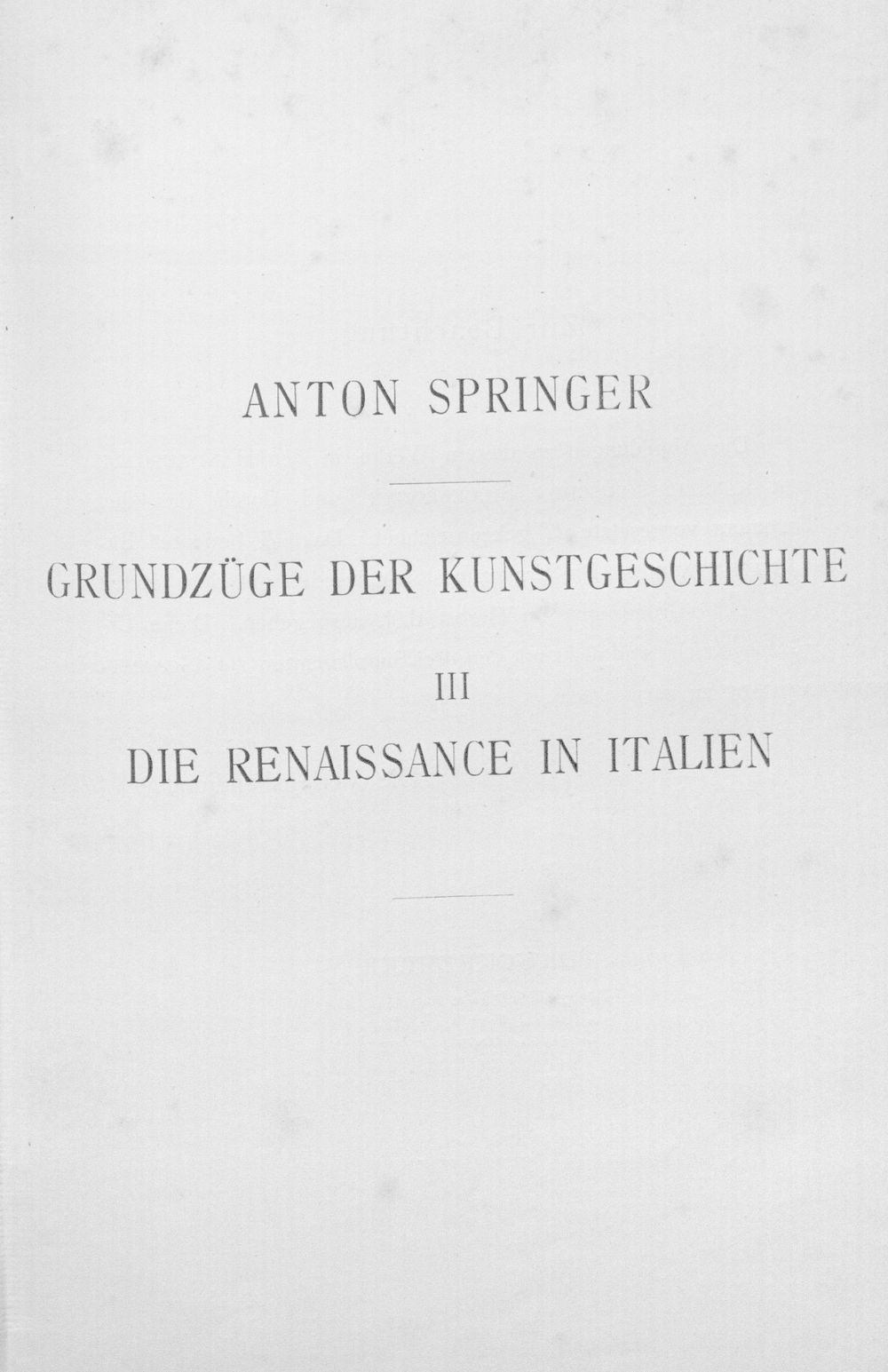 ANTON SPRINGER

GRUNDZÜGE DER KUNSTGESCHICHTE

III

DIE RENAISSANCE IN ITALIEN